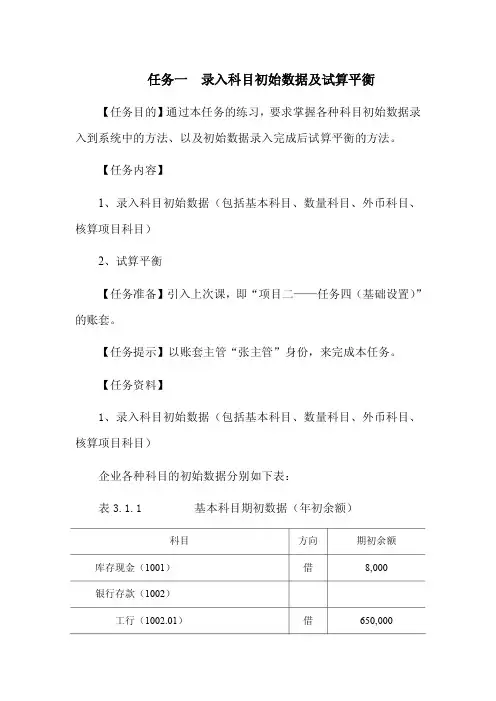 任务一　录入科目初始数据及试算平衡

【任务目的】通过本任务的练习，要求掌握各种科目初始数据录入到系统中的方法、以及初始数据录入完成后试算平衡的方法。

【任务内容】

1、录入科目初始数据（包括基本科目、数量科目、外币科目、核算项目科目）

2、试算平衡

【任务准备】引入上次课，即“项目二——任务四（基础设置）”的账套。

【任务提示】以账套主管“张主管”身份，来完成本任务。

【任务资料】

1、录入科目初始数据（包括基本科目、数量科目、外币科目、核算项目科目）

企业各种科目的初始数据分别如下表：

表 3.1.1　　　　基本科目期初数据（年初余额）

| 科目 | 方向 | 期初余额 |
|---|---|---|
| 库存现金（1001） | 借 | 8,000 |
| 银行存款（1002） | | |
| 工行（1002.01） | 借 | 650,000 |